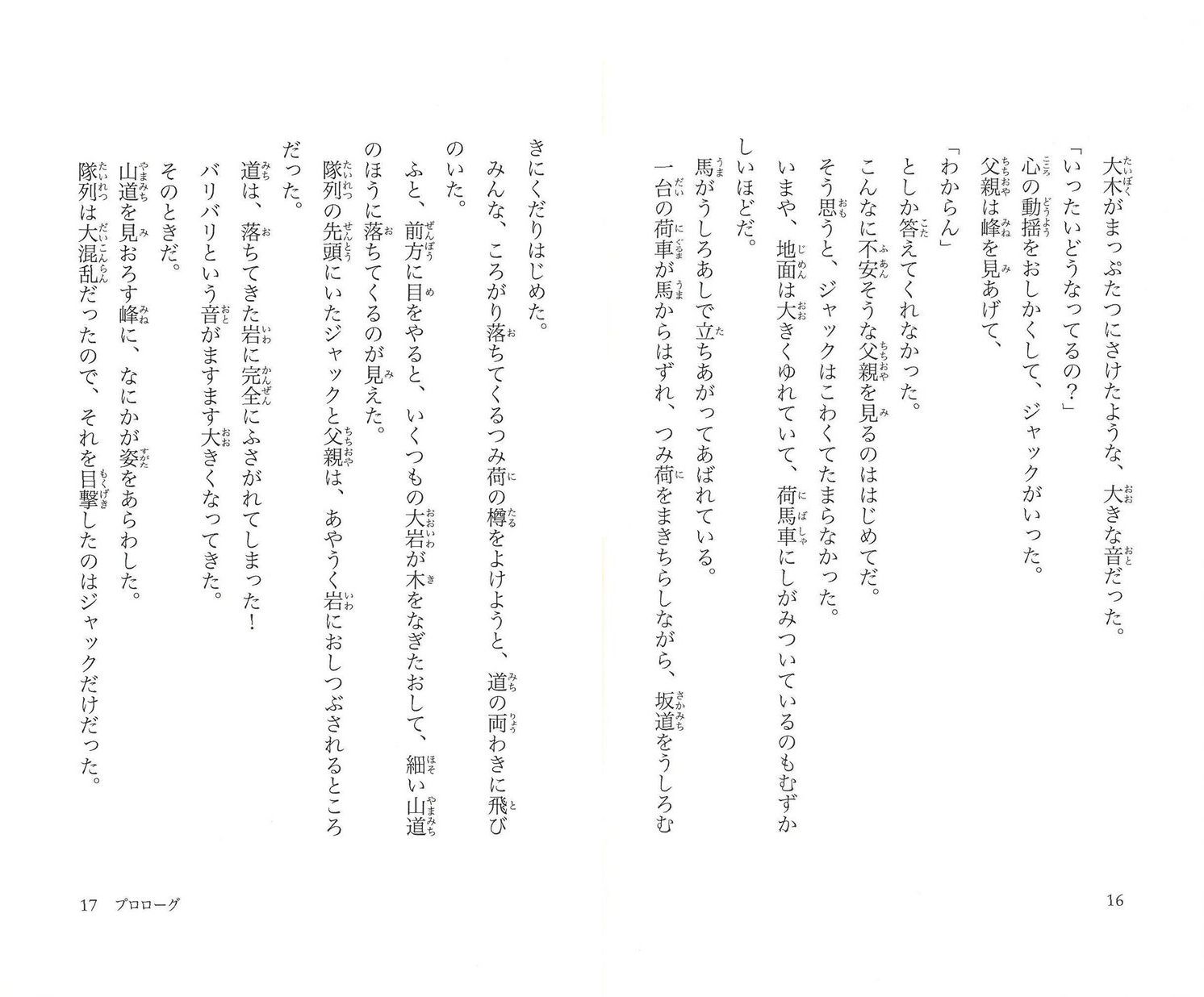 大木がまっぷたつにさけたような、大きな音だった。

「いったいどうなってるの？」

心の動揺をおしかくして、ジャックがいった。

父親は峰を見あげて、

「わからん」

としか答えてくれなかった。

こんなに不安そうな父親を見るのははじめてだ。

そう思うと、ジャックはこわくてたまらなかった。

いまや、地面は大きくゆれていて、荷馬車にしがみついているのもむずかしいほどだ。

馬がうしろあしで立ちあがってあばれている。

一台の荷車が馬からはずれ、つみ荷をまきちらしながら、坂道をうしろむきにくだりはじめた。

みんな、ころがり落ちてくるつみ荷の樽をよけようと、道の両わきに飛びのいた。

ふと、前方に目をやると、いくつもの大岩が木をなぎたおして、細い山道のほうに落ちてくるのが見えた。

隊列の先頭にいたジャックと父親は、あやうく岩におしつぶされるところだった。

道は、落ちてきた岩に完全にふさがれてしまった！

バリバリという音がますます大きくなってきた。

そのときだ。

山道を見おろす峰に、なにかが姿をあらわした。

隊列は大混乱だったので、それを目撃したのはジャックだけだった。

16

17　プロローグ